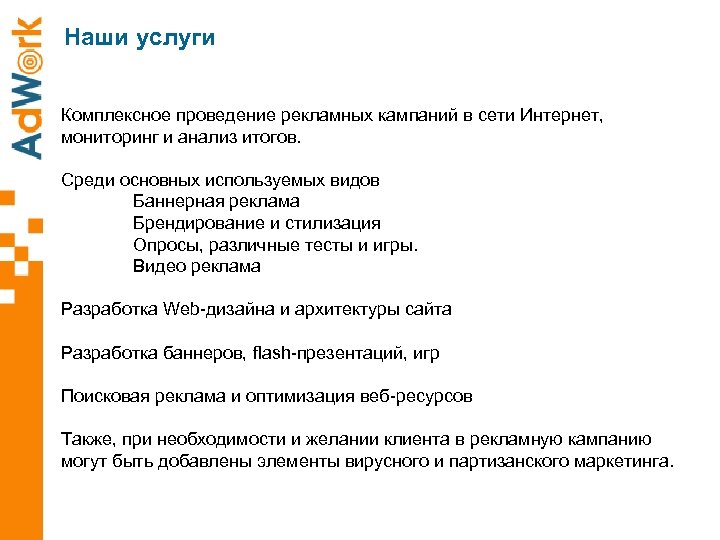 AdWork

Наши услуги

Комплексное проведение рекламных кампаний в сети Интернет, мониторинг и анализ итогов.

Среди основных используемых видов
Баннерная реклама
Брендирование и стилизация
Опросы, различные тесты и игры.
Видео реклама

Разработка Web-дизайна и архитектуры сайта

Разработка баннеров, flash-презентаций, игр

Поисковая реклама и оптимизация веб-ресурсов

Также, при необходимости и желании клиента в рекламную кампанию могут быть добавлены элементы вирусного и партизанского маркетинга.